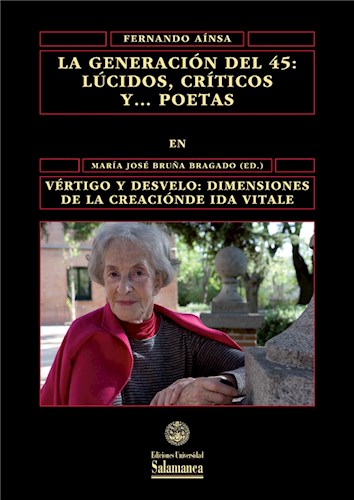 FERNANDO AÍNSA

LA GENERACIÓN DEL 45: LÚCIDOS, CRÍTICOS Y... POETAS

EN

MARÍA JOSÉ BRUÑA BRAGADO (ED.)

VÉRTIGO Y DESVELO: DIMENSIONES DE LA CREACIÓNDE IDA VITALE

Ediciones Universidad
Salamanca